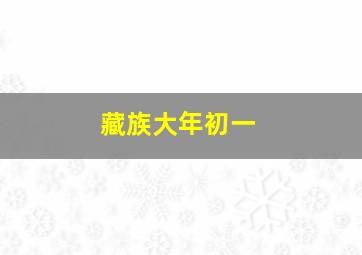 藏族大年初一